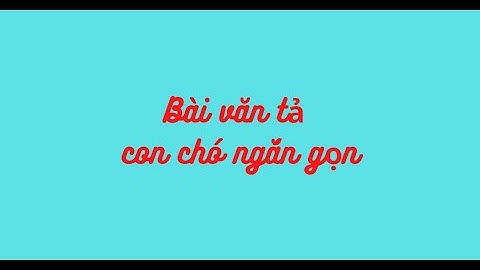 Bài văn tả
con chó ngắn gọn